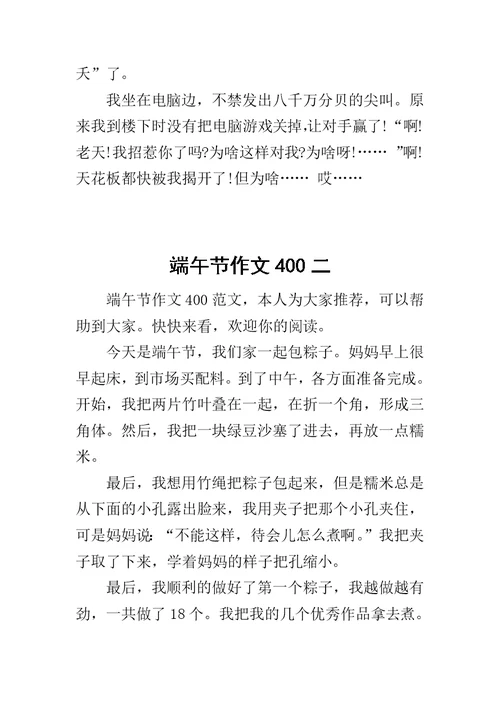 夭”了。

我坐在电脑边，不禁发出八千万分贝的尖叫。原来我到楼下时没有把电脑游戏关掉,让对手赢了!“啊!老天!我招惹你了吗?为啥这样对我?为啥呀!…… ”啊!天花板都快被我揭开了!但为啥…… 哎……

端午节作文 400 二

端午节作文 400 范文，本人为大家推荐，可以帮助到大家。快快来看，欢迎你的阅读。

今天是端午节，我们家一起包粽子。妈妈早上很早起床，到市场买配料。到了中午，各方面准备完成。开始，我把两片竹叶叠在一起，在折一个角，形成三角体。然后，我把一块绿豆沙塞了进去，再放一点糯米。

最后，我想用竹绳把粽子包起来，但是糯米总是从下面的小孔露出脸来，我用夹子把那个小孔夹住，可是妈妈说：“不能这样，待会儿怎么煮啊。”我把夹子取了下来，学着妈妈的样子把孔缩小。

最后，我顺利的做好了第一个粽子，我越做越有劲，一共做了 18 个。我把我的几个优秀作品拿去煮。